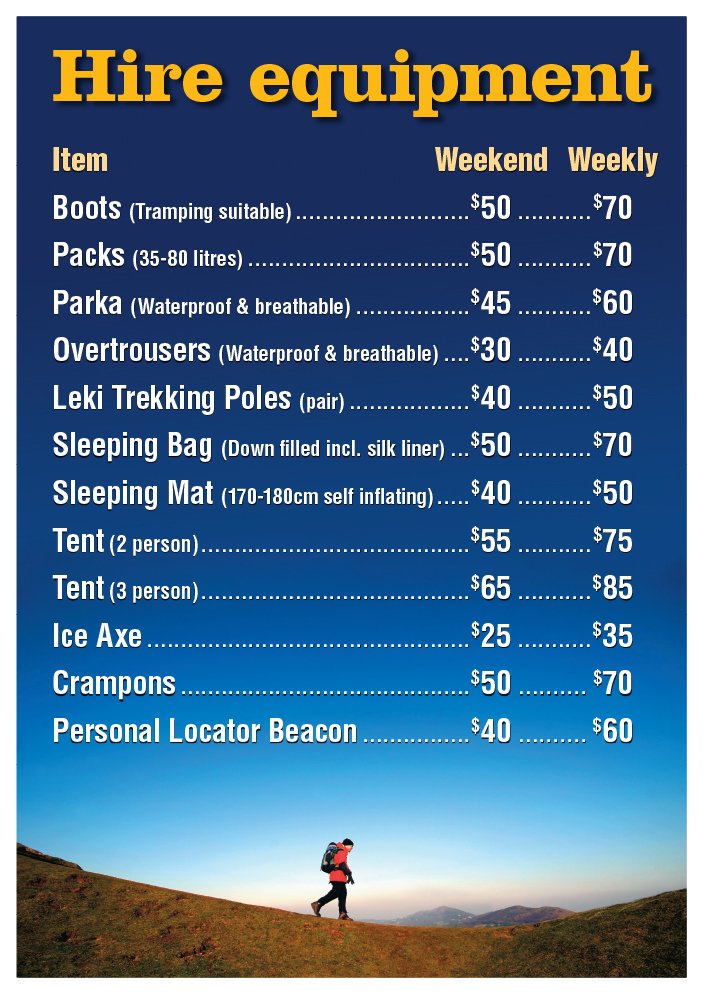 Hire equipment

| Item | Weekend | Weekly |
|---|---|---|
| Boots (Tramping suitable) | $50 | $70 |
| Packs (35-80 litres) | $50 | $70 |
| Parka (Waterproof & breathable) | $45 | $60 |
| Overtrousers (Waterproof & breathable) | $30 | $40 |
| Leki Trekking Poles (pair) | $40 | $50 |
| Sleeping Bag (Down filled incl. silk liner) | $50 | $70 |
| Sleeping Mat (170-180cm self inflating) | $40 | $50 |
| Tent (2 person) | $55 | $75 |
| Tent (3 person) | $65 | $85 |
| Ice Axe | $25 | $35 |
| Crampons | $50 | $70 |
| Personal Locator Beacon | $40 | $60 |